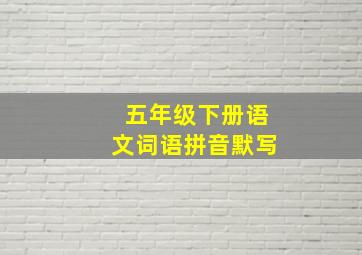 五年级下册语文词语拼音默写